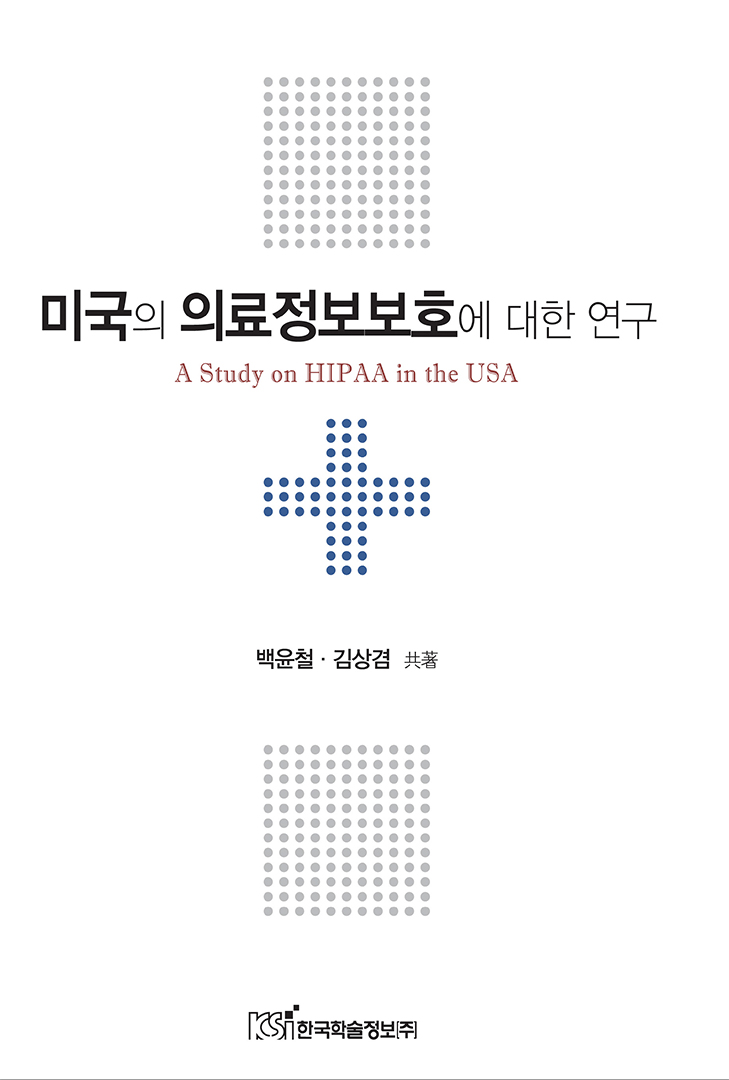 미국의 의료정보보호에 대한 연구

A Study on HIPAA in the USA

백윤철 · 김상겸 共著

KSI 한국학술정보[주]